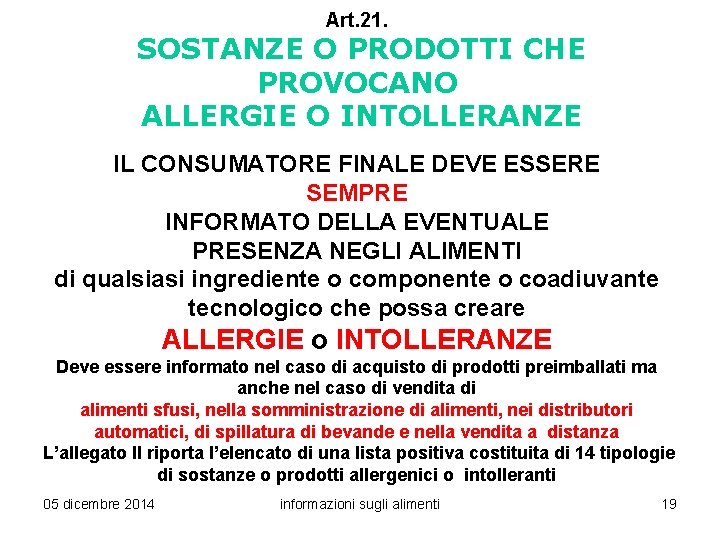 Art.21.

SOSTANZE O PRODOTTI CHE PROVOCANO ALLERGIE O INTOLLERANZE

IL CONSUMATORE FINALE DEVE ESSERE SEMPRE INFORMATO DELLA EVENTUALE PRESENZA NEGLI ALIMENTI di qualsiasi ingrediente o componente o coadiuvante tecnologico che possa creare ALLERGIE o INTOLLERANZE

Deve essere informato nel caso di acquisto di prodotti preimballati ma anche nel caso di vendita di alimenti sfusi, nella somministrazione di alimenti, nei distributori automatici, di spillatura di bevande e nella vendita a distanza

L'allegato II riporta l'elencato di una lista positiva costituita di 14 tipologie di sostanze o prodotti allergenici o intolleranti

05 dicembre 2014

informazioni sugli alimenti

19